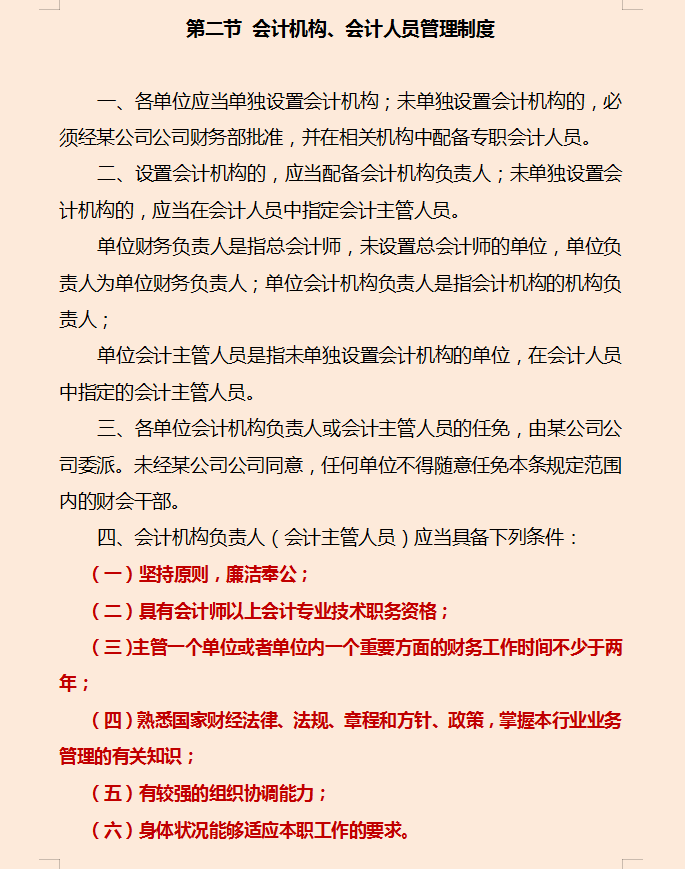 第二节 会计机构、会计人员管理制度

一、各单位应当单独设置会计机构；未单独设置会计机构的，必须经某公司公司财务部批准，并在相关机构中配备专职会计人员。

二、设置会计机构的，应当配备会计机构负责人；未单独设置会计机构的，应当在会计人员中指定会计主管人员。

单位财务负责人是指总会计师，未设置总会计师的单位，单位负责人为单位财务负责人；单位会计机构负责人是指会计机构的机构负责人；

单位会计主管人员是指未单独设置会计机构的单位，在会计人员中指定的会计主管人员。

三、各单位会计机构负责人或会计主管人员的任免，由某公司公司委派。未经某公司公司同意，任何单位不得随意任免本条规定范围内的财会干部。

四、会计机构负责人（会计主管人员）应当具备下列条件：

（一）坚持原则，廉洁奉公；

（二）具有会计师以上会计专业技术职务资格；

（三）主管一个单位或者单位内一个重要方面的财务工作时间不少于两年；

（四）熟悉国家财经法律、法规、章程和方针、政策，掌握本行业业务管理的有关知识；

（五）有较强的组织协调能力；

（六）身体状况能够适应本职工作的要求。